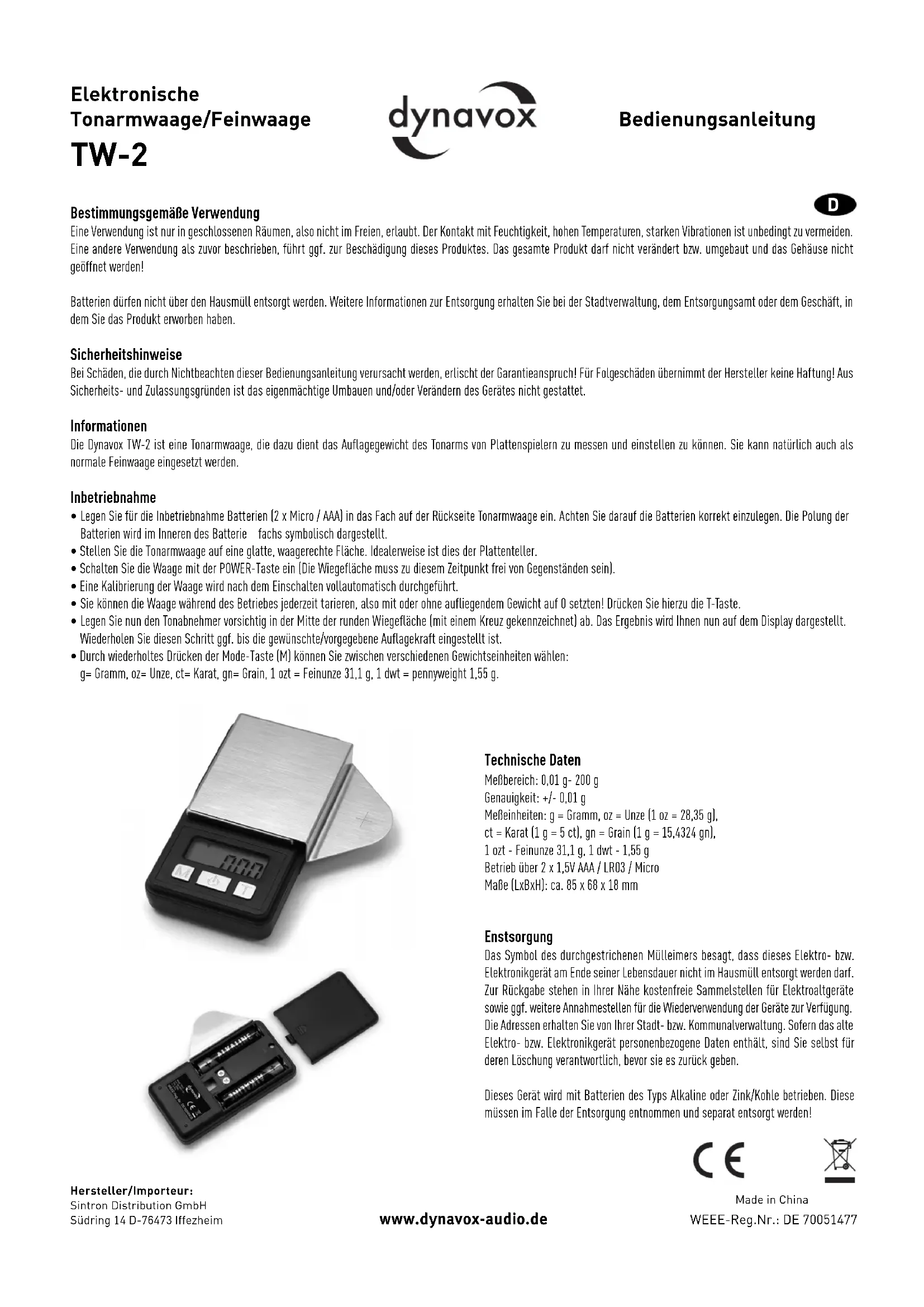 Elektronische Tonarmwaage/Feinwaage
TW-2

dynavox

Bedienungsanleitung

D

Bestimmungsgemäße Verwendung
Eine Verwendung ist nur in geschlossenen Räumen, also nicht im Freien, erlaubt. Der Kontakt mit Feuchtigkeit, hohen Temperaturen, starken Vibrationen ist unbedingt zu vermeiden. Eine andere Verwendung als zuvor beschrieben, führt ggf. zur Beschädigung dieses Produktes. Das gesamte Produkt darf nicht verändert bzw. umgebaut und das Gehäuse nicht geöffnet werden!

Batterien dürfen nicht über den Hausmüll entsorgt werden. Weitere Informationen zur Entsorgung erhalten Sie bei der Stadtverwaltung, dem Entsorgungsamt oder dem Geschäft, in dem Sie das Produkt erworben haben.

Sicherheitshinweise
Bei Schäden, die durch Nichtbeachten dieser Bedienungsanleitung verursacht werden, erlischt der Garantieanspruch! Für Folgeschäden übernimmt der Hersteller keine Haftung! Aus Sicherheits- und Zulassungsgründen ist das eigenmächtige Umbauen und/oder Verändern des Gerätes nicht gestattet.

Informationen
Die Dynavox TW-2 ist eine Tonarmwaage, die dazu dient das Auflagegewicht des Tonarms von Plattenspielern zu messen und einstellen zu können. Sie kann natürlich auch als normale Feinwaage eingesetzt werden.

Inbetriebnahme
• Legen Sie für die Inbetriebnahme Batterien (2 x Micro / AAA) in das Fach auf der Rückseite Tonarmwaage ein. Achten Sie darauf die Batterien korrekt einzulegen. Die Polung der Batterien wird im Inneren des Batterie fachs symbolisch dargestellt.
• Stellen Sie die Tonarmwaage auf eine glatte, waagerechte Fläche. Idealerweise ist dies der Plattenteller.
• Schalten Sie die Waage mit der POWER-Taste ein (Die Wiegefläche muss zu diesem Zeitpunkt frei von Gegenständen sein).
• Eine Kalibrierung der Waage wird nach dem Einschalten vollautomatisch durchgeführt.
• Sie können die Waage während des Betriebes jederzeit tarieren, also mit oder ohne aufliegendem Gewicht auf 0 setzten! Drücken Sie hierzu die T-Taste.
• Legen Sie nun den Tonabnehmer vorsichtig in der Mitte der runden Wiegefläche (mit einem Kreuz gekennzeichnet) ab. Das Ergebnis wird Ihnen nun auf dem Display dargestellt. Wiederholen Sie diesen Schritt ggf. bis die gewünschte/vorgegebene Auflagekraft eingestellt ist.
• Durch wiederholtes Drücken der Mode-Taste (M) können Sie zwischen verschiedenen Gewichtseinheiten wählen:
g= Gramm, oz= Unze, ct= Karat, gn= Grain, 1 ozt = Feinunze 31,1 g, 1 dwt = pennyweight 1,55 g.

M T

ALKALINE ALKALINE

Technische Daten
Meßbereich: 0,01 g- 200 g
Genauigkeit: +/- 0,01 g
Meßeinheiten: g = Gramm, oz = Unze (1 oz = 28,35 g),
ct = Karat (1 g = 5 ct), gn = Grain (1 g = 15,4324 gn),
1 ozt - Feinunze 31,1 g, 1 dwt - 1,55 g
Betrieb über 2 x 1,5V AAA / LR03 / Micro
Maße (LxBxH): ca. 85 x 68 x 18 mm

Enstsorgung
Das Symbol des durchgestrichenen Mülleimers besagt, dass dieses Elektro- bzw. Elektronikgerät am Ende seiner Lebensdauer nicht im Hausmüll entsorgt werden darf. Zur Rückgabe stehen in Ihrer Nähe kostenfreie Sammelstellen für Elektroaltgeräte sowie ggf. weitere Annahmestellen für die Wiederverwendung der Geräte zur Verfügung. Die Adressen erhalten Sie von Ihrer Stadt- bzw. Kommunalverwaltung. Sofern das alte Elektro- bzw. Elektronikgerät personenbezogene Daten enthält, sind Sie selbst für deren Löschung verantwortlich, bevor sie es zurück geben.

Dieses Gerät wird mit Batterien des Typs Alkaline oder Zink/Kohle betrieben. Diese müssen im Falle der Entsorgung entnommen und separat entsorgt werden!

CE

Hersteller/Importeur:
Sintron Distribution GmbH
Südring 14 D-76473 Iffezheim

www.dynavox-audio.de

Made in China
WEEE-Reg.Nr.: DE 70051477